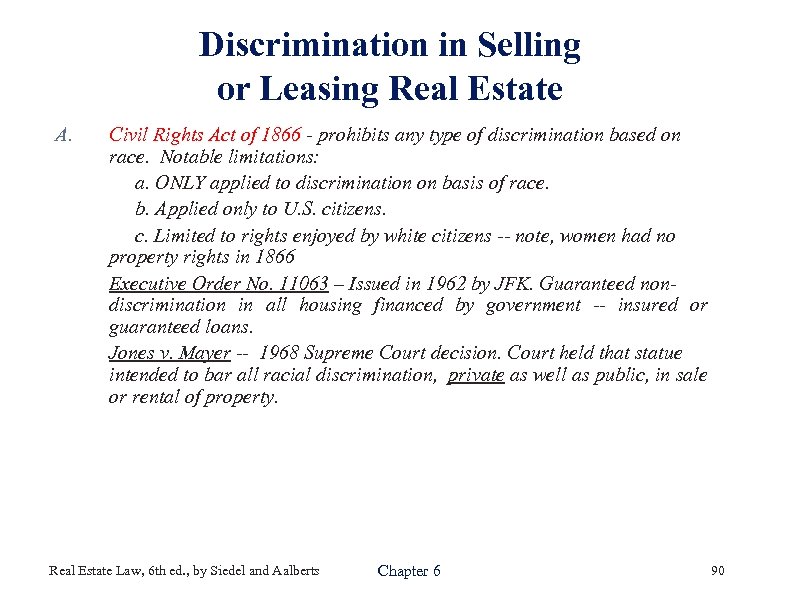 Discrimination in Selling or Leasing Real Estate

A. Civil Rights Act of 1866 - prohibits any type of discrimination based on race. Notable limitations:

a. ONLY applied to discrimination on basis of race.

b. Applied only to U.S. citizens.

c. Limited to rights enjoyed by white citizens -- note, women had no property rights in 1866

Executive Order No. 11063 – Issued in 1962 by JFK. Guaranteed non-discrimination in all housing financed by government -- insured or guaranteed loans.

Jones v. Mayer -- 1968 Supreme Court decision. Court held that statue intended to bar all racial discrimination, private as well as public, in sale or rental of property.

Real Estate Law, 6th ed., by Siedel and Aalberts Chapter 6 90